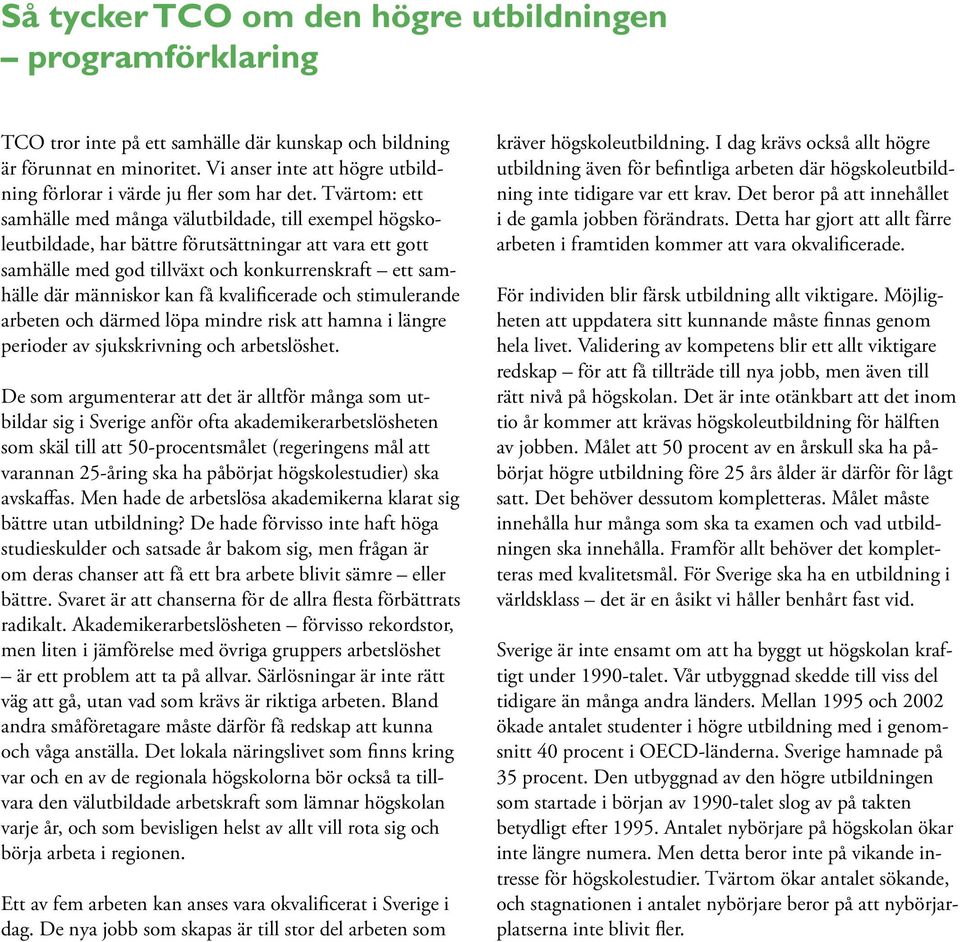 Så tycker TCO om den högre utbildningen – programförklaring

TCO tror inte på ett samhälle där kunskap och bildning är förunnat en minoritet. Vi anser inte att högre utbildning förlorar i värde ju fler som har det. Tvärtom: ett samhälle med många välutbildade, till exempel högskoleutbildade, har bättre förutsättningar att vara ett gott samhälle med god tillväxt och konkurrenskraft – ett samhälle där människor kan få kvalificerade och stimulerande arbeten och därmed löpa mindre risk att hamna i längre perioder av sjukskrivning och arbetslöshet.

De som argumenterar att det är alltför många som utbildar sig i Sverige anför ofta akademikerarbetslösheten som skäl till att 50-procentsmålet (regeringens mål att varannan 25-åring ska ha påbörjat högskolestudier) ska avskaffas. Men hade de arbetslösa akademikerna klarat sig bättre utan utbildning? De hade förvisso inte haft höga studieskulder och satsade år bakom sig, men frågan är om deras chanser att få ett bra arbete blivit sämre – eller bättre. Svaret är att chanserna för de allra flesta förbättrats radikalt. Akademikerarbetslösheten – förvisso rekordstor, men liten i jämförelse med övriga gruppers arbetslöshet – är ett problem att ta på allvar. Särlösningar är inte rätt väg att gå, utan vad som krävs är riktiga arbeten. Bland andra småföretagare måste därför få redskap att kunna och våga anställa. Det lokala näringslivet som finns kring var och en av de regionala högskolorna bör också ta tillvara den välutbildade arbetskraft som lämnar högskolan varje år, och som bevisligen helst av allt vill rota sig och börja arbeta i regionen.

Ett av fem arbeten kan anses vara okvalificerat i Sverige i dag. De nya jobb som skapas är till stor del arbeten som kräver högskoleutbildning. I dag krävs också allt högre utbildning även för befintliga arbeten där högskoleutbildning inte tidigare var ett krav. Det beror på att innehållet i de gamla jobben förändrats. Detta har gjort att allt färre arbeten i framtiden kommer att vara okvalificerade.

För individen blir färsk utbildning allt viktigare. Möjligheten att uppdatera sitt kunnande måste finnas genom hela livet. Validering av kompetens blir ett allt viktigare redskap – för att få tillträde till nya jobb, men även till rätt nivå på högskolan. Det är inte otänkbart att det inom tio år kommer att krävas högskoleutbildning för hälften av jobben. Målet att 50 procent av en årskull ska ha påbörjat högre utbildning före 25 års ålder är därför för lågt satt. Det behöver dessutom kompletteras. Målet måste innehålla hur många som ska ta examen och vad utbildningen ska innehålla. Framför allt behöver det kompletteras med kvalitetsmål. För Sverige ska ha en utbildning i världsklass – det är en åsikt vi håller benhårt fast vid.

Sverige är inte ensamt om att ha byggt ut högskolan kraftigt under 1990-talet. Vår utbyggnad skedde till viss del tidigare än många andra länders. Mellan 1995 och 2002 ökade antalet studenter i högre utbildning med i genomsnitt 40 procent i OECD-länderna. Sverige hamnade på 35 procent. Den utbyggnad av den högre utbildningen som startade i början av 1990-talet slog av på takten betydligt efter 1995. Antalet nybörjare på högskolan ökar inte längre numera. Men detta beror inte på vikande intresse för högskolestudier. Tvärtom ökar antalet sökande, och stagnationen i antalet nybörjare beror på att nybörjarplatserna inte blivit fler.